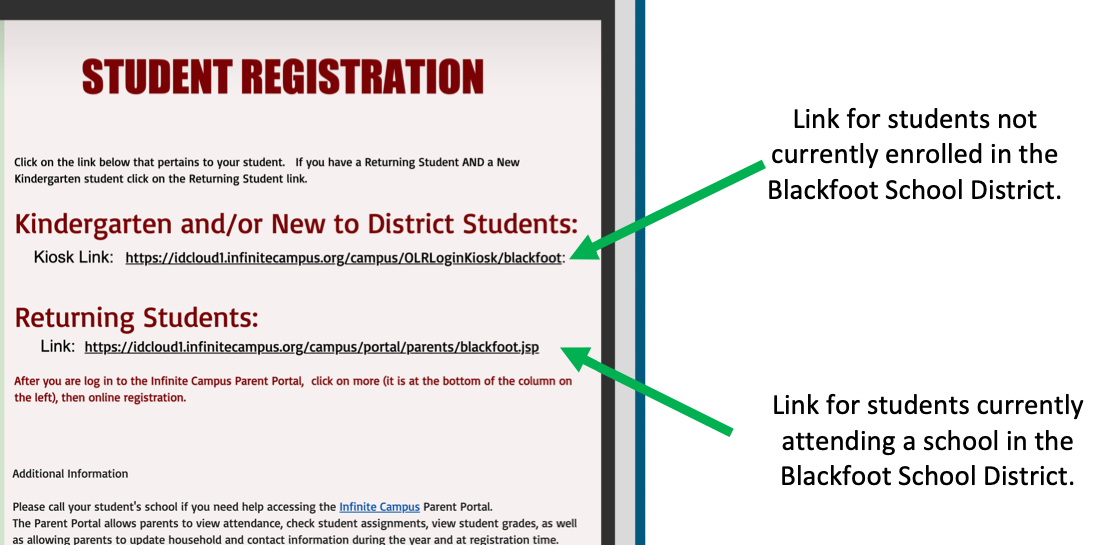 STUDENT REGISTRATION

Click on the link below that pertains to your student. If you have a Returning Student AND a New Kindergarten student click on the Returning Student link.

Kindergarten and/or New to District Students:

Kiosk Link: https://idcloud1.infinitecampus.org/campus/OLRLoginKiosk/blackfoot:

Returning Students:

Link: https://idcloud1.infinitecampus.org/campus/portal/parents/blackfoot.jsp

After you are log in to the Infinite Campus Parent Portal, click on more (it is at the bottom of the column on the left), then online registration.

Additional Information

Please call your student's school if you need help accessing the Infinite Campus Parent Portal.
The Parent Portal allows parents to view attendance, check student assignments, view student grades, as well as allowing parents to update household and contact information during the year and at registration time.

Link for students not currently enrolled in the Blackfoot School District.

Link for students currently attending a school in the Blackfoot School District.